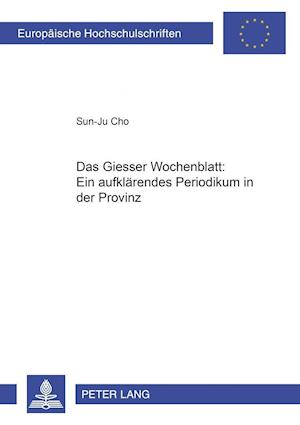 Europäische Hochschulschriften

Sun-Ju Cho

Das Giesser Wochenblatt: Ein aufklärendes Periodikum in der Provinz

PETER LANG